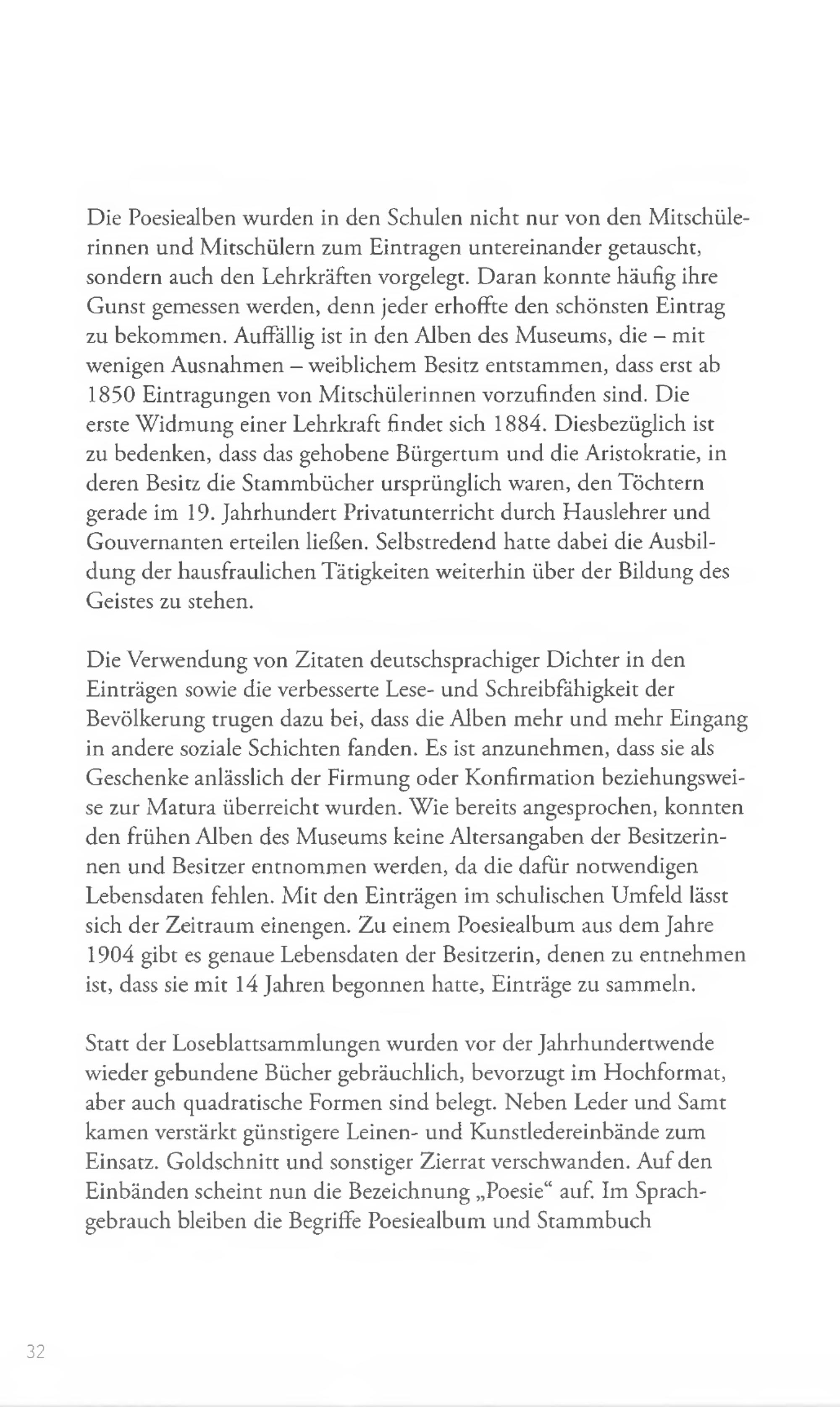 Die Poesiealben wurden in den Schulen nicht nur von den Mitschülerinnen und Mitschülern zum Eintragen untereinander getauscht, sondern auch den Lehrkräften vorgelegt. Daran konnte häufig ihre Gunst gemessen werden, denn jeder erhoffte den schönsten Eintrag zu bekommen. Auffällig ist in den Alben des Museums, die – mit wenigen Ausnahmen – weiblichem Besitz entstammen, dass erst ab 1850 Eintragungen von Mitschülerinnen vorzufinden sind. Die erste Widmung einer Lehrkraft findet sich 1884. Diesbezüglich ist zu bedenken, dass das gehobene Bürgertum und die Aristokratie, in deren Besitz die Stammbücher ursprünglich waren, den Töchtern gerade im 19. Jahrhundert Privatunterricht durch Hauslehrer und Gouvernanten erteilen ließen. Selbstredend hatte dabei die Ausbildung der hausfraulichen Tätigkeiten weiterhin über der Bildung des Geistes zu stehen.

Die Verwendung von Zitaten deutschsprachiger Dichter in den Einträgen sowie die verbesserte Lese- und Schreibfähigkeit der Bevölkerung trugen dazu bei, dass die Alben mehr und mehr Eingang in andere soziale Schichten fanden. Es ist anzunehmen, dass sie als Geschenke anlässlich der Firmung oder Konfirmation beziehungsweise zur Matura überreicht wurden. Wie bereits angesprochen, konnten den frühen Alben des Museums keine Altersangaben der Besitzerinnen und Besitzer entnommen werden, da die dafür notwendigen Lebensdaten fehlen. Mit den Einträgen im schulischen Umfeld lässt sich der Zeitraum einengen. Zu einem Poesiealbum aus dem Jahre 1904 gibt es genaue Lebensdaten der Besitzerin, denen zu entnehmen ist, dass sie mit 14 Jahren begonnen hatte, Einträge zu sammeln.

Statt der Loseblattsammlungen wurden vor der Jahrhundertwende wieder gebundene Bücher gebräuchlich, bevorzugt im Hochformat, aber auch quadratische Formen sind belegt. Neben Leder und Samt kamen verstärkt günstigere Leinen- und Kunstledereinbände zum Einsatz. Goldschnitt und sonstiger Zierrat verschwanden. Auf den Einbänden scheint nun die Bezeichnung „Poesie“ auf. Im Sprachgebrauch bleiben die Begriffe Poesiealbum und Stammbuch

32